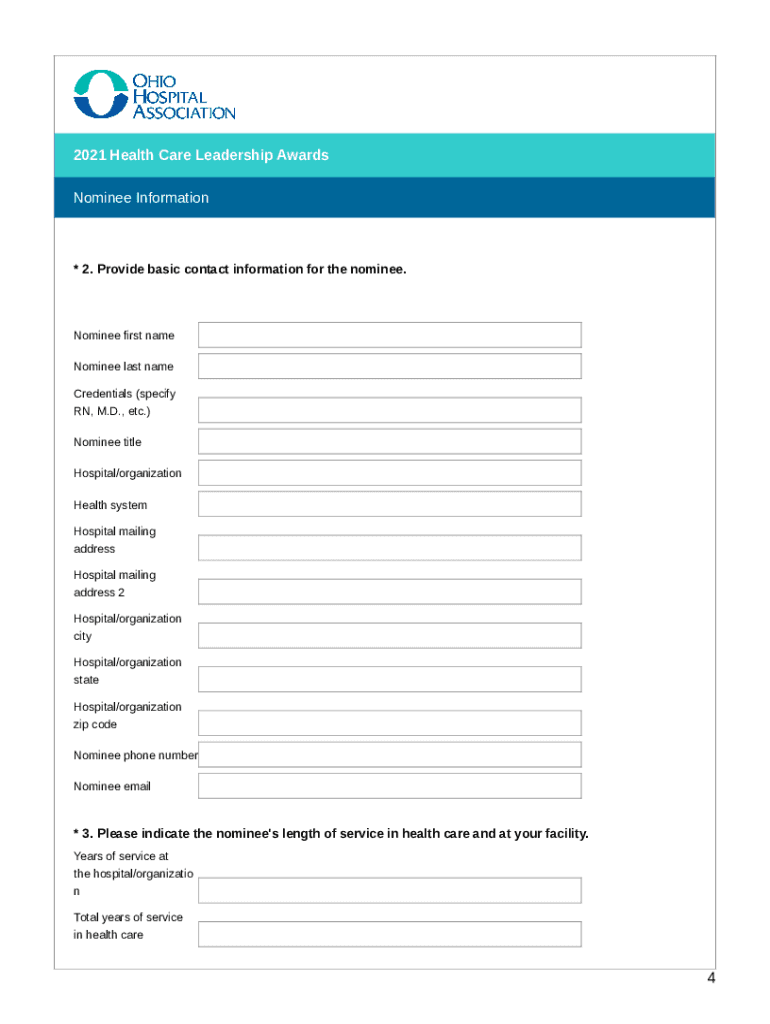 OHIO HOSPITAL ASSOCIATION

2021 Health Care Leadership Awards

Nominee Information

* 2. Provide basic contact information for the nominee.

Nominee first name

Nominee last name

Credentials (specify RN, M.D., etc.)

Nominee title

Hospital/organization

Health system

Hospital mailing address

Hospital mailing address 2

Hospital/organization city

Hospital/organization state

Hospital/organization zip code

Nominee phone number

Nominee email

* 3. Please indicate the nominee's length of service in health care and at your facility.

Years of service at the hospital/organization

Total years of service in health care

4